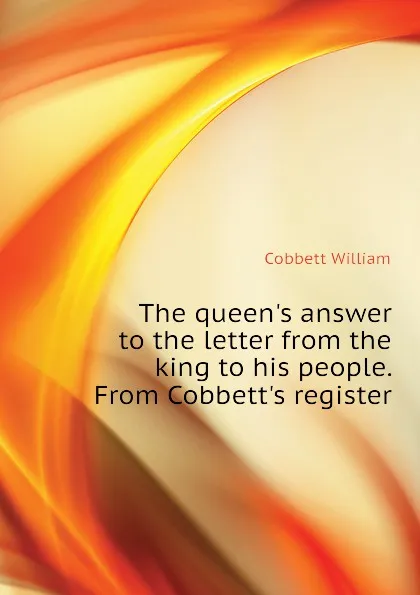 Cobbett William

The queen's answer to the letter from the king to his people. From Cobbett's register